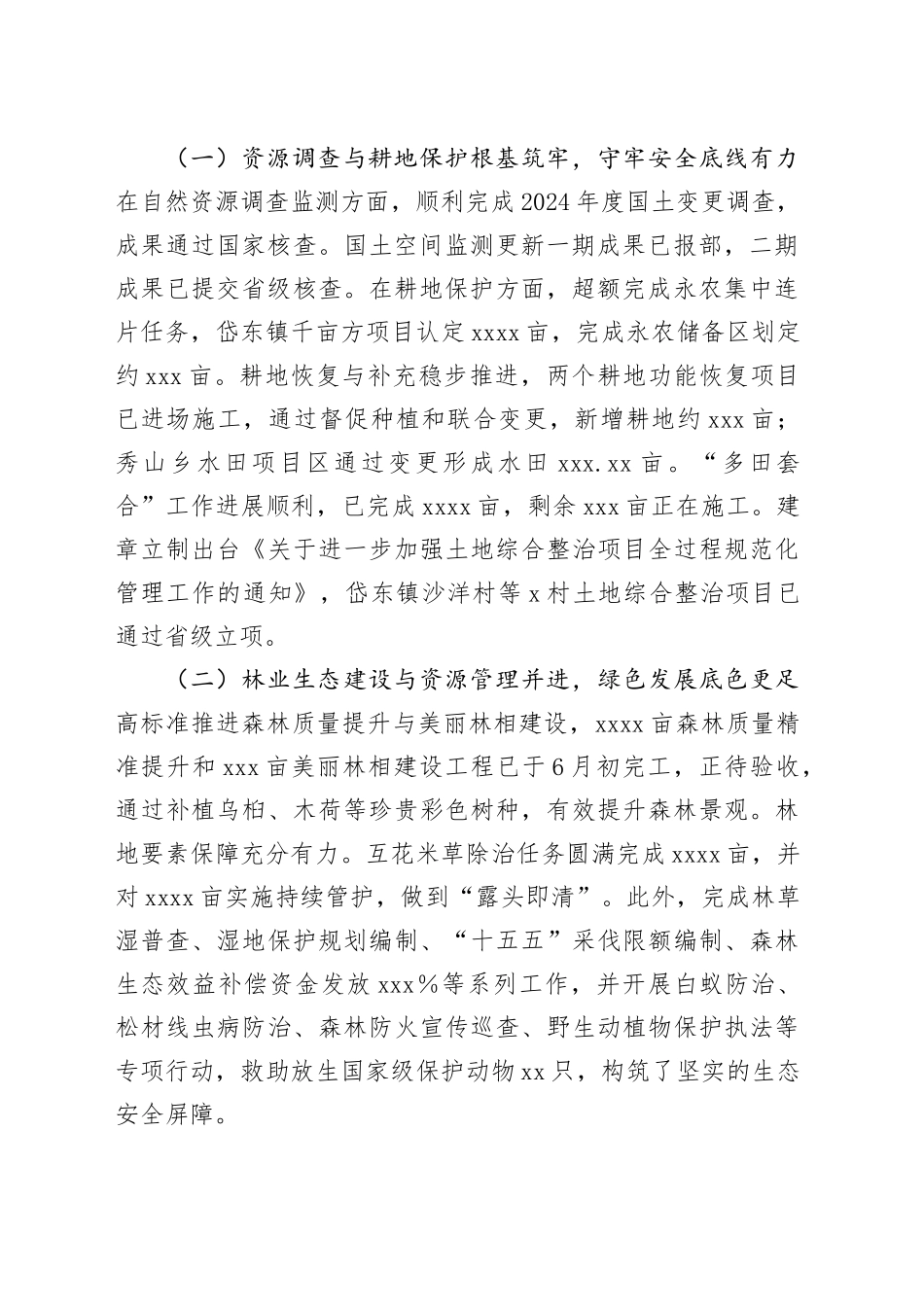 （一）资源调查与耕地保护根基筑牢，守牢安全底线有力

在自然资源调查监测方面，顺利完成2024年度国土变更调查，成果通过国家核查。国土空间监测更新一期成果已报部，二期成果已提交省级核查。在耕地保护方面，超额完成永农集中连片任务，岱东镇千亩方项目认定xxxx亩，完成永农储备区划定约xxx亩。耕地恢复与补充稳步推进，两个耕地功能恢复项目已进场施工，通过督促种植和联合变更，新增耕地约xxx亩；秀山乡水田项目区通过变更形成水田xxx.xx亩。“多田套合”工作进展顺利，已完成xxxx亩，剩余xxx亩正在施工。建章立制出台《关于进一步加强土地综合整治项目全过程规范化管理工作的通知》，岱东镇沙洋村等x村土地综合整治项目已通过省级立项。

（二）林业生态建设与资源管理并进，绿色发展底色更足

高标准推进森林质量提升与美丽林相建设，xxxx亩森林质量精准提升和xxx亩美丽林相建设工程已于6月初完工，正待验收，通过补植乌桕、木荷等珍贵彩色树种，有效提升森林景观。林地要素保障充分有力。互花米草除治任务圆满完成xxxx亩，并对xxxx亩实施持续管护，做到“露头即清”。此外，完成林草湿普查、湿地保护规划编制、“十五五”采伐限额编制、森林生态效益补偿资金发放xxx%等系列工作，并开展白蚁防治、松材线虫病防治、森林防火宣传巡查、野生动植物保护执法等专项行动，救助放生国家级保护动物xx只，构筑了坚实的生态安全屏障。